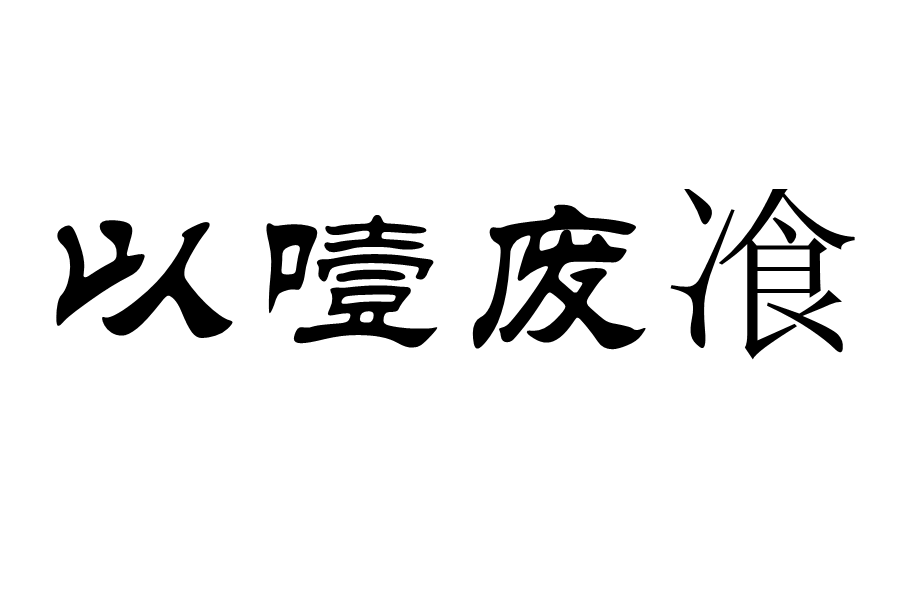 以噎废飡